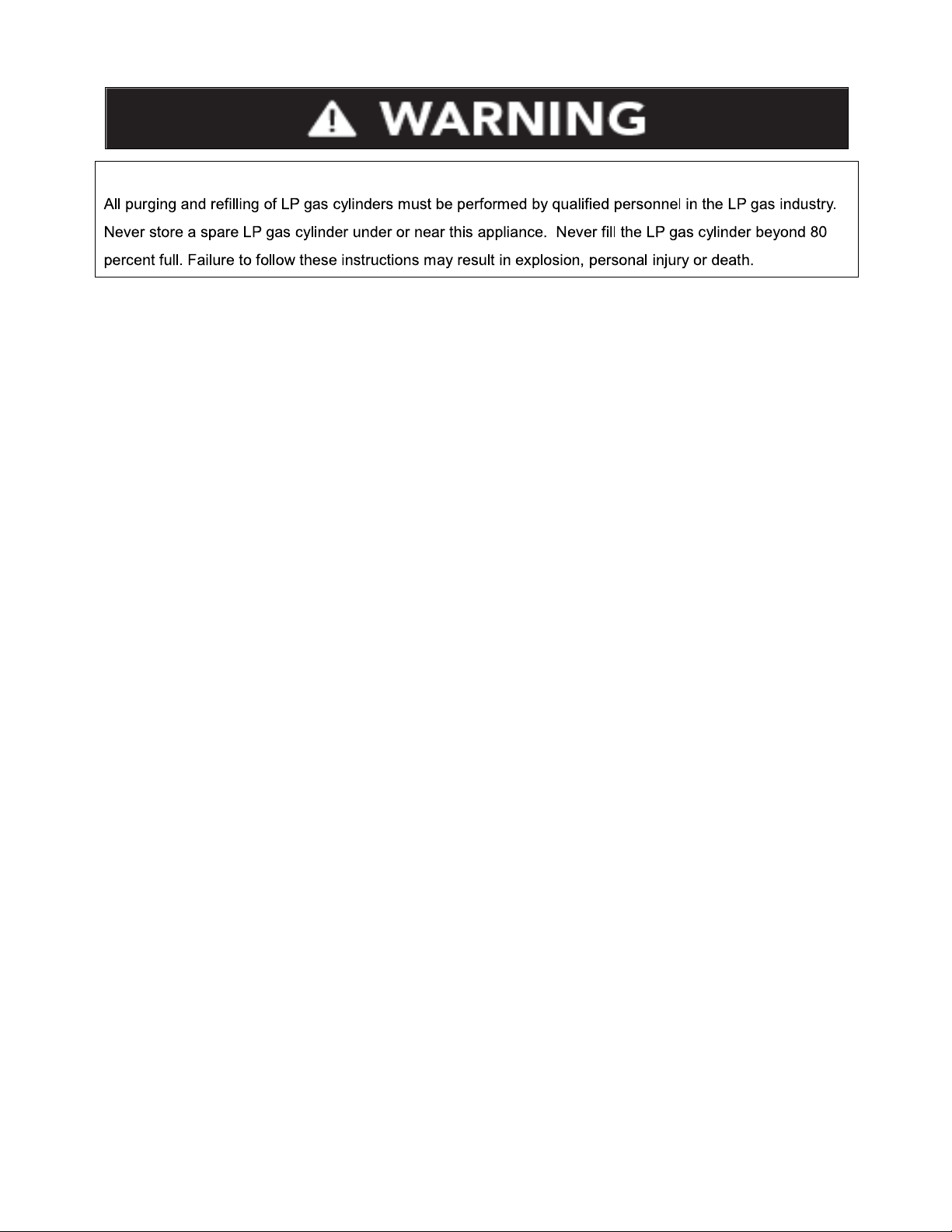 WARNING

All purging and refilling of LP gas cylinders must be performed by qualified personnel in the LP gas industry. Never store a spare LP gas cylinder under or near this appliance.  Never fill the LP gas cylinder beyond 80 percent full. Failure to follow these instructions may result in explosion, personal injury or death.